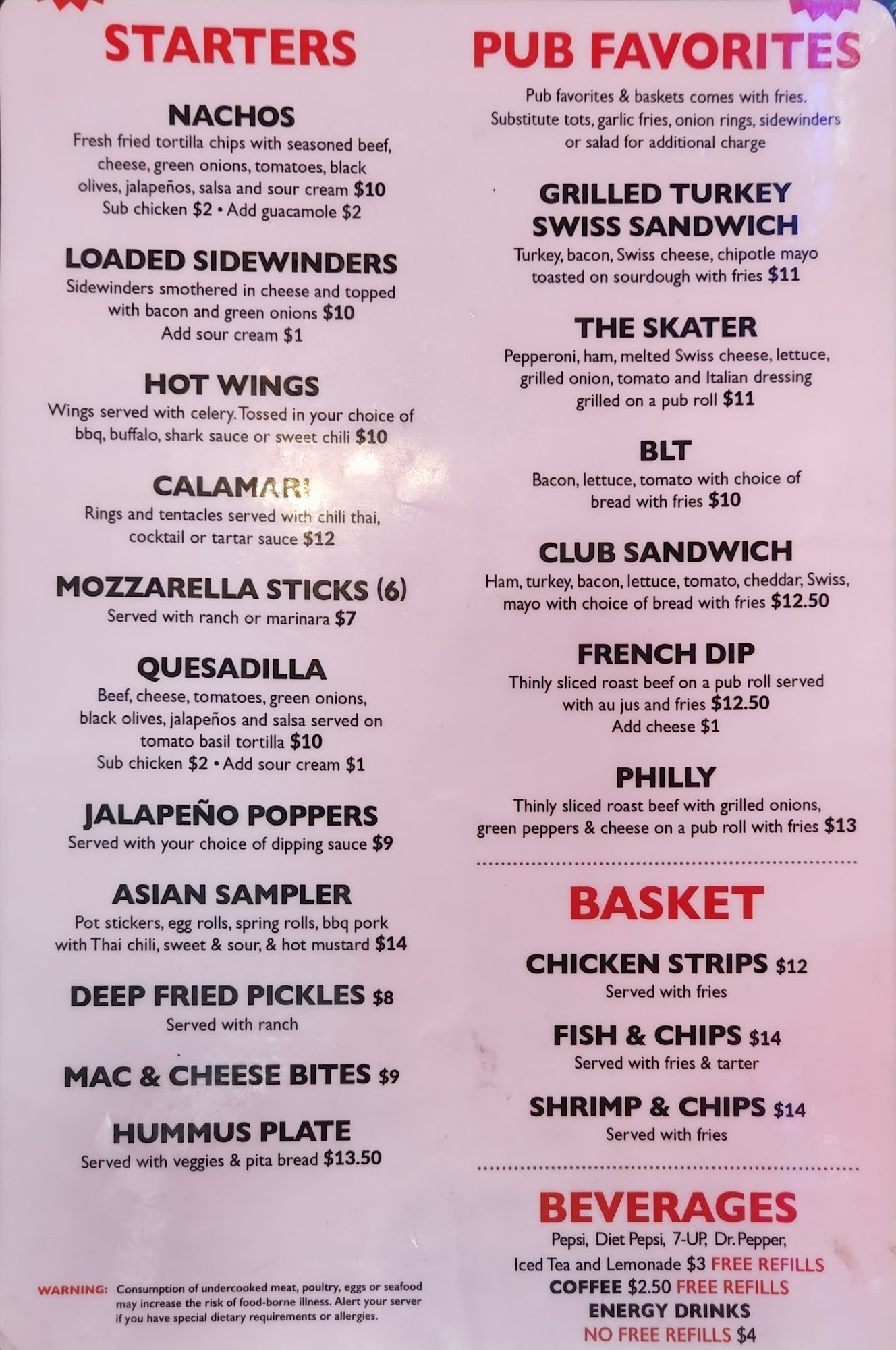 STARTERS

NACHOS
Fresh fried tortilla chips with seasoned beef, cheese, green onions, tomatoes, black olives, jalapeños, salsa and sour cream $10
Sub chicken $2 • Add guacamole $2

LOADED SIDEWINDERS
Sidewinders smothered in cheese and topped with bacon and green onions $10
Add sour cream $1

HOT WINGS
Wings served with celery. Tossed in your choice of bbq, buffalo, shark sauce or sweet chili $10

CALAMARI
Rings and tentacles served with chili thai, cocktail or tartar sauce $12

MOZZARELLA STICKS (6)
Served with ranch or marinara $7

QUESADILLA
Beef, cheese, tomatoes, green onions, black olives, jalapeños and salsa served on tomato basil tortilla $10
Sub chicken $2 • Add sour cream $1

JALAPEÑO POPPERS
Served with your choice of dipping sauce $9

ASIAN SAMPLER
Pot stickers, egg rolls, spring rolls, bbq pork with Thai chili, sweet & sour, & hot mustard $14

DEEP FRIED PICKLES $8
Served with ranch

MAC & CHEESE BITES $9

HUMMUS PLATE
Served with veggies & pita bread $13.50

WARNING: Consumption of undercooked meat, poultry, eggs or seafood may increase the risk of food-borne illness. Alert your server if you have special dietary requirements or allergies.

PUB FAVORITES
Pub favorites & baskets comes with fries. Substitute tots, garlic fries, onion rings, sidewinders or salad for additional charge

GRILLED TURKEY SWISS SANDWICH
Turkey, bacon, Swiss cheese, chipotle mayo toasted on sourdough with fries $11

THE SKATER
Pepperoni, ham, melted Swiss cheese, lettuce, grilled onion, tomato and Italian dressing grilled on a pub roll $11

BLT
Bacon, lettuce, tomato with choice of bread with fries $10

CLUB SANDWICH
Ham, turkey, bacon, lettuce, tomato, cheddar, Swiss, mayo with choice of bread with fries $12.50

FRENCH DIP
Thinly sliced roast beef on a pub roll served with au jus and fries $12.50
Add cheese $1

PHILLY
Thinly sliced roast beef with grilled onions, green peppers & cheese on a pub roll with fries $13

BASKET

CHICKEN STRIPS $12
Served with fries

FISH & CHIPS $14
Served with fries & tarter

SHRIMP & CHIPS $14
Served with fries

BEVERAGES
Pepsi, Diet Pepsi, 7-UP, Dr. Pepper,
Iced Tea and Lemonade $3 FREE REFILLS
COFFEE $2.50 FREE REFILLS
ENERGY DRINKS
NO FREE REFILLS $4